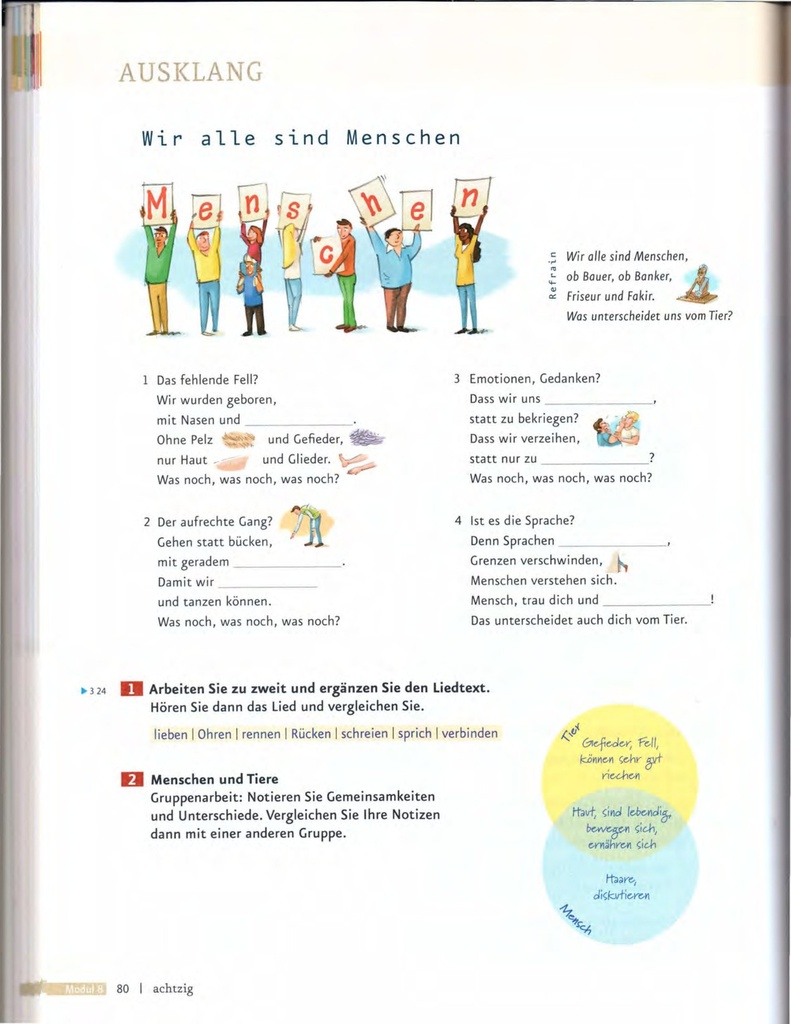 AUSKLANG

Wir alle sind Menschen

M e n s c h e n

Refrain

Wir alle sind Menschen, ob Bauer, ob Banker, Friseur und Fakir. Was unterscheidet uns vom Tier?

1 Das fehlende Fell?
Wir wurden geboren,
mit Nasen und ______________.
Ohne Pelz und Gefieder,
nur Haut und Glieder.
Was noch, was noch, was noch?

2 Der aufrechte Gang?
Gehen statt bücken,
mit geradem ______________.
Damit wir ______________
und tanzen können.
Was noch, was noch, was noch?

3 Emotionen, Gedanken?
Dass wir uns ______________,
statt zu bekriegen?
Dass wir verzeihen,
statt nur zu ______________?
Was noch, was noch, was noch?

4 Ist es die Sprache?
Denn Sprachen ______________,
Grenzen verschwinden,
Menschen verstehen sich.
Mensch, trau dich und ______________!
Das unterscheidet auch dich vom Tier.

▶ 3 24 1 Arbeiten Sie zu zweit und ergänzen Sie den Liedtext. Hören Sie dann das Lied und vergleichen Sie.

lieben | Ohren | rennen | Rücken | schreien | sprich | verbinden

2 Menschen und Tiere
Gruppenarbeit: Notieren Sie Gemeinsamkeiten und Unterschiede. Vergleichen Sie Ihre Notizen dann mit einer anderen Gruppe.

Tier
Gefieder, Fell, können sehr gut riechen

Haut, sind lebendig, bewegen sich, ernähren sich

Haare, diskutieren
Mensch

Modul 8 80 | achtzig